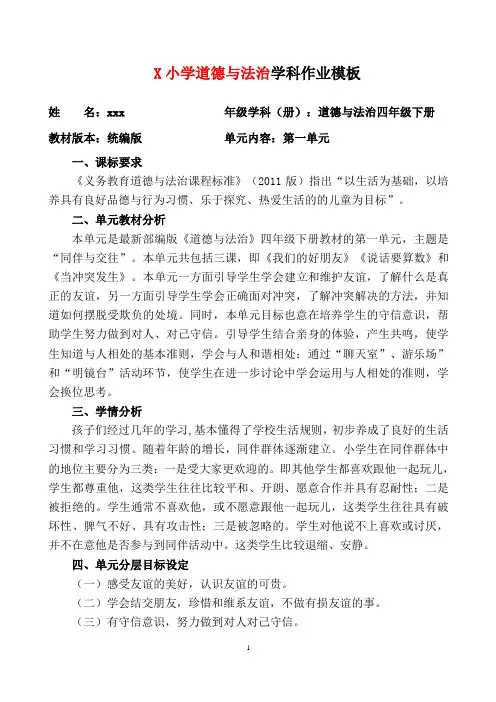 X 小学道德与法治学科作业模板

姓　　名：xxx　　　　　　　　年级学科（册）：道德与法治四年级下册

教材版本：统编版　　　　　　　单元内容：第一单元

一、课标要求

《义务教育道德与法治课程标准》（2011 版）指出“以生活为基础，以培养具有良好品德与行为习惯、乐于探究、热爱生活的的儿童为目标”。

二、单元教材分析

本单元是最新部编版《道德与法治》四年级下册教材的第一单元，主题是“同伴与交往”。本单元共包括三课，即《我们的好朋友》《说话要算数》和《当冲突发生》。本单元一方面引导学生学会建立和维护友谊，了解什么是真正的友谊，另一方面引导学生学会正确面对冲突，了解冲突解决的方法，并知道如何摆脱受欺负的处境。同时，本单元目标也意在培养学生的守信意识，帮助学生努力做到对人、对己守信。引导学生结合亲身的体验，产生共鸣，使学生知道与人相处的基本准则，学会与人和谐相处；通过“聊天室”、游乐场”和“明镜台”活动环节，使学生在进一步讨论中学会运用与人相处的准则，学会换位思考。

三、学情分析

孩子们经过几年的学习,基本懂得了学校生活规则，初步养成了良好的生活习惯和学习习惯。随着年龄的增长，同伴群体逐渐建立。小学生在同伴群体中的地位主要分为三类：一是受大家更欢迎的。即其他学生都喜欢跟他一起玩儿，学生都尊重他，这类学生往往比较平和、开朗、愿意合作并具有忍耐性；二是被拒绝的。学生通常不喜欢他，或不愿意跟他一起玩儿，这类学生往往具有破坏性、脾气不好、具有攻击性；三是被忽略的。学生对他说不上喜欢或讨厌，并不在意他是否参与到同伴活动中。这类学生比较退缩、安静。

四、单元分层目标设定

（一）感受友谊的美好，认识友谊的可贵。

（二）学会结交朋友，珍惜和维系友谊，不做有损友谊的事。

（三）有守信意识，努力做到对人对己守信。

1